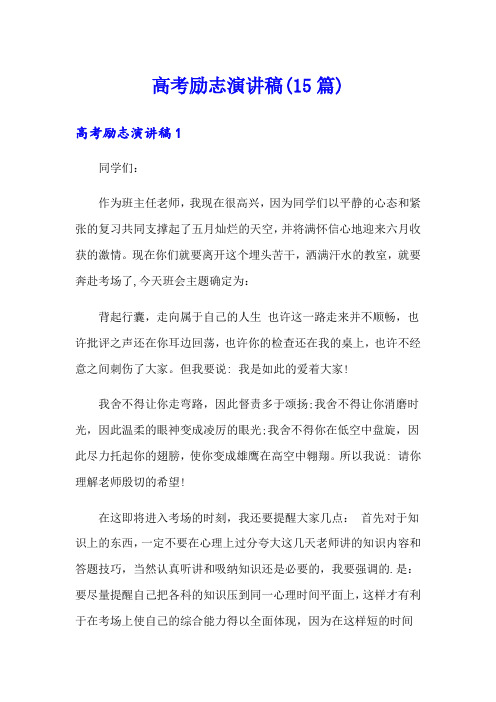 高考励志演讲稿(15篇)

高考励志演讲稿1

同学们：

作为班主任老师，我现在很高兴，因为同学们以平静的心态和紧张的复习共同支撑起了五月灿烂的天空，并将满怀信心地迎来六月收获的激情。现在你们就要离开这个埋头苦干，洒满汗水的教室，就要奔赴考场了，今天班会主题确定为：

背起行囊，走向属于自己的人生 也许这一路走来并不顺畅，也许批评之声还在你耳边回荡，也许你的检查还在我的桌上，也许不经意之间刺伤了大家。但我要说：我是如此的爱着大家！

我舍不得让你走弯路，因此督责多于颂扬；我舍不得让你消磨时光，因此温柔的眼神变成凌厉的眼光；我舍不得你在低空中盘旋，因此尽力托起你的翅膀，使你变成雄鹰在高空中翱翔。所以我说：请你理解老师殷切的希望！

在这即将进入考场的时刻，我还要提醒大家几点： 首先对于知识上的东西，一定不要在心理上过分夸大这几天老师讲的知识内容和答题技巧，当然认真听讲和吸纳知识还是必要的，我要强调的.是：要尽量提醒自己把各科的知识压到同一心理时间平面上，这样才有利于在考场上使自己的综合能力得以全面体现，因为在这样短的时间